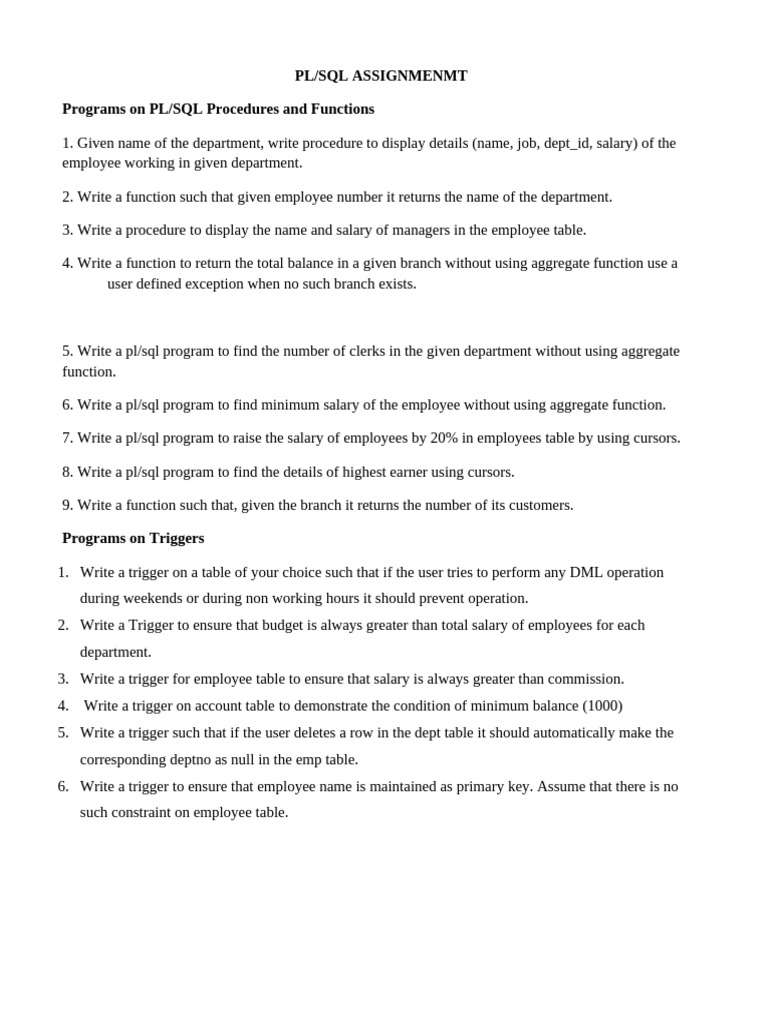 PL/SQL ASSIGNMENMT

Programs on PL/SQL Procedures and Functions

1. Given name of the department, write procedure to display details (name, job, dept_id, salary) of the employee working in given department.

2. Write a function such that given employee number it returns the name of the department.

3. Write a procedure to display the name and salary of managers in the employee table.

4. Write a function to return the total balance in a given branch without using aggregate function use a user defined exception when no such branch exists.

5. Write a pl/sql program to find the number of clerks in the given department without using aggregate function.

6. Write a pl/sql program to find minimum salary of the employee without using aggregate function.

7. Write a pl/sql program to raise the salary of employees by 20% in employees table by using cursors.

8. Write a pl/sql program to find the details of highest earner using cursors.

9. Write a function such that, given the branch it returns the number of its customers.

Programs on Triggers

1. Write a trigger on a table of your choice such that if the user tries to perform any DML operation during weekends or during non working hours it should prevent operation.
2. Write a Trigger to ensure that budget is always greater than total salary of employees for each department.
3. Write a trigger for employee table to ensure that salary is always greater than commission.
4. Write a trigger on account table to demonstrate the condition of minimum balance (1000)
5. Write a trigger such that if the user deletes a row in the dept table it should automatically make the corresponding deptno as null in the emp table.
6. Write a trigger to ensure that employee name is maintained as primary key. Assume that there is no such constraint on employee table.